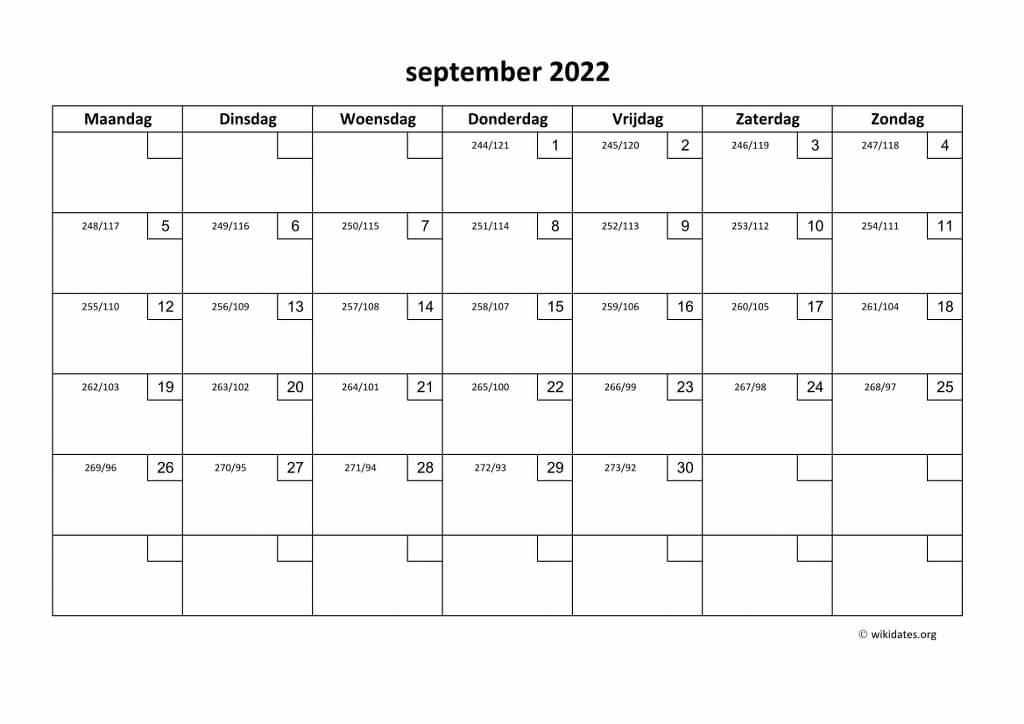 september 2022

| Maandag | Dinsdag | Woensdag | Donderdag | Vrijdag | Zaterdag | Zondag |
|---|---|---|---|---|---|---|
| | | | 244/121 1 | 245/120 2 | 246/119 3 | 247/118 4 |
| 248/117 5 | 249/116 6 | 250/115 7 | 251/114 8 | 252/113 9 | 253/112 10 | 254/111 11 |
| 255/110 12 | 256/109 13 | 257/108 14 | 258/107 15 | 259/106 16 | 260/105 17 | 261/104 18 |
| 262/103 19 | 263/102 20 | 264/101 21 | 265/100 22 | 266/99 23 | 267/98 24 | 268/97 25 |
| 269/96 26 | 270/95 27 | 271/94 28 | 272/93 29 | 273/92 30 | | |
| | | | | | | |

© wikidates.org